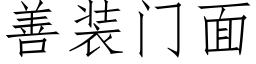 善装门面